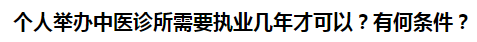 个人举办中医诊所需要执业几年才可以？有何条件？